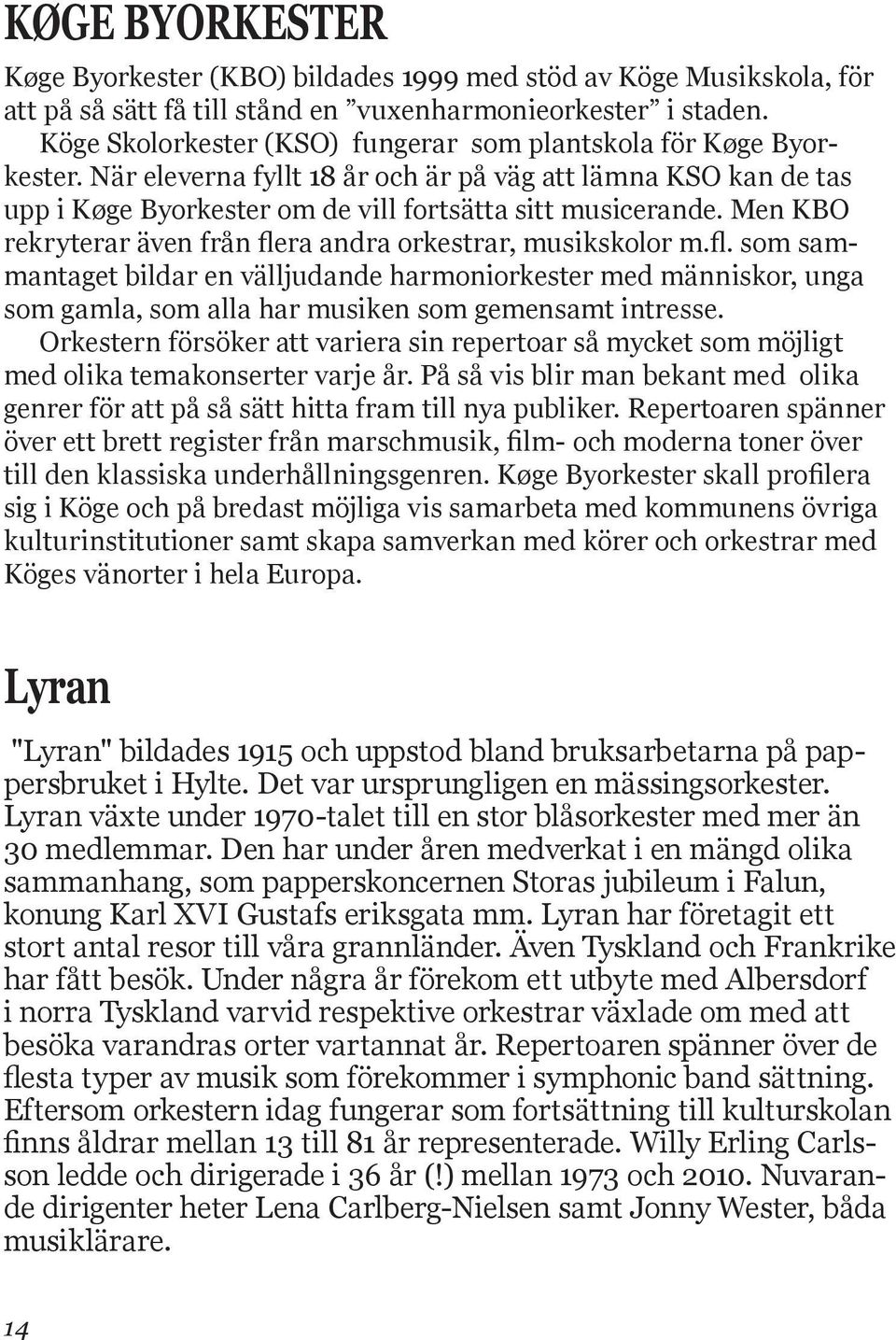 KØGE BYORKESTER

Køge Byorkester (KBO) bildades 1999 med stöd av Köge Musikskola, för att på så sätt få till stånd en ”vuxenharmonieorkester” i staden.

Köge Skolorkester (KSO) fungerar som plantskola för Køge Byorkester. När eleverna fyllt 18 år och är på väg att lämna KSO kan de tas upp i Køge Byorkester om de vill fortsätta sitt musicerande. Men KBO rekryterar även från flera andra orkestrar, musikskolor m.fl. som sammantaget bildar en välljudande harmoniorkester med människor, unga som gamla, som alla har musiken som gemensamt intresse.

Orkestern försöker att variera sin repertoar så mycket som möjligt med olika temakonserter varje år. På så vis blir man bekant med olika genrer för att på så sätt hitta fram till nya publiker. Repertoaren spänner över ett brett register från marschmusik, film- och moderna toner över till den klassiska underhållningsgenren. Køge Byorkester skall profilera sig i Köge och på bredast möjliga vis samarbeta med kommunens övriga kulturinstitutioner samt skapa samverkan med körer och orkestrar med Köges vänorter i hela Europa.

Lyran

"Lyran" bildades 1915 och uppstod bland bruksarbetarna på pappersbruket i Hylte. Det var ursprungligen en mässingsorkester. Lyran växte under 1970-talet till en stor blåsorkester med mer än 30 medlemmar. Den har under åren medverkat i en mängd olika sammanhang, som papperskoncernen Storas jubileum i Falun, konung Karl XVI Gustafs eriksgata mm. Lyran har företagit ett stort antal resor till våra grannländer. Även Tyskland och Frankrike har fått besök. Under några år förekom ett utbyte med Albersdorf i norra Tyskland varvid respektive orkestrar växlade om med att besöka varandras orter vartannat år. Repertoaren spänner över de flesta typer av musik som förekommer i symphonic band sättning. Eftersom orkestern idag fungerar som fortsättning till kulturskolan finns åldrar mellan 13 till 81 år representerade. Willy Erling Carlsson ledde och dirigerade i 36 år (!) mellan 1973 och 2010. Nuvarande dirigenter heter Lena Carlberg-Nielsen samt Jonny Wester, båda musiklärare.

14